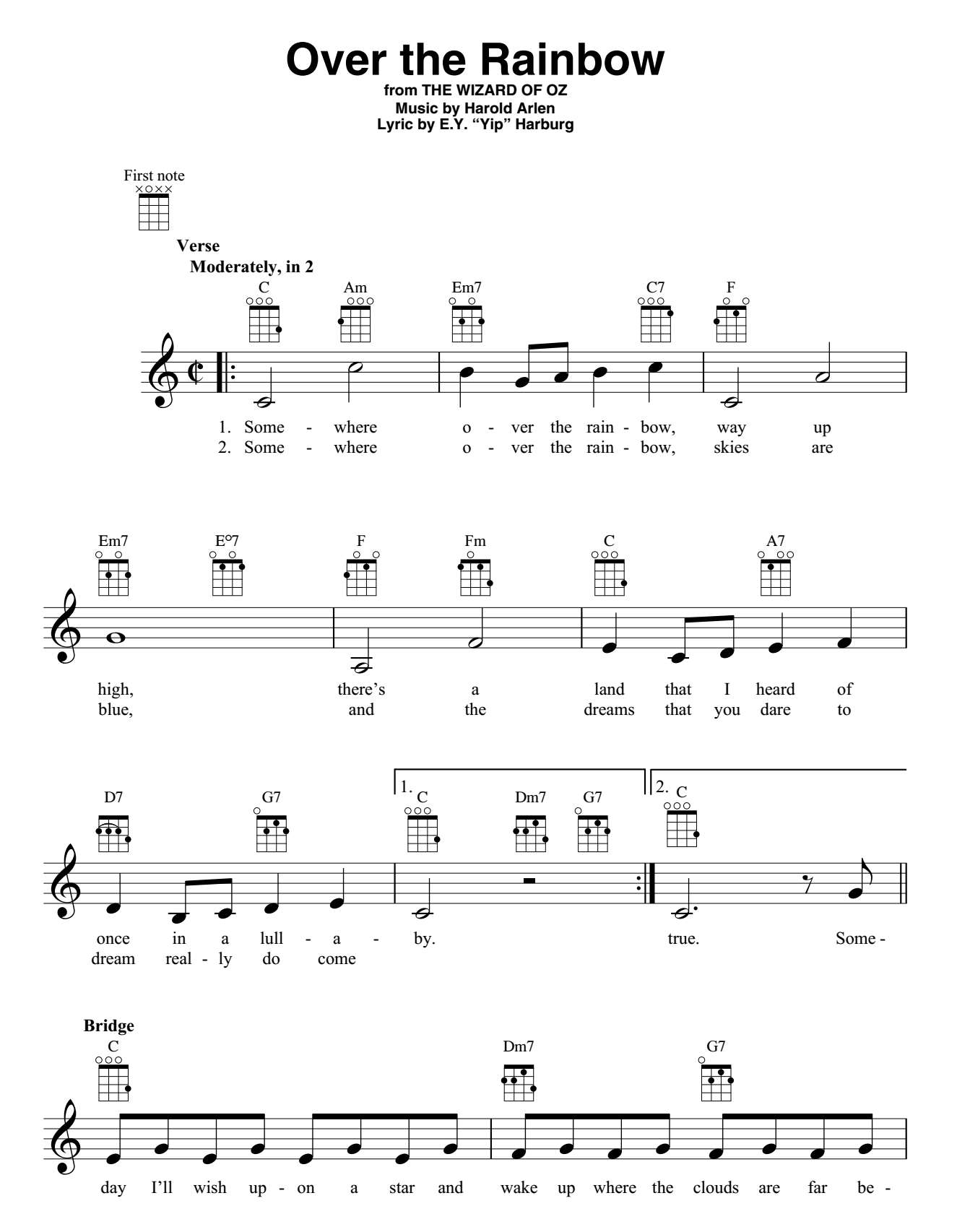 Over the Rainbow
from THE WIZARD OF OZ
Music by Harold Arlen
Lyric by E.Y. "Yip" Harburg

First note

Verse
Moderately, in 2

C Am Em7 C7 F

1. Some - where o - ver the rain - bow, way up
2. Some - where o - ver the rain - bow, skies are

Em7 E°7 F Fm C A7

high, there's a land that I heard of
blue, and the dreams that you dare to

D7 G7 1. C Dm7 G7 2. C

once in a lull - a - by. true. Some -
dream real - ly do come

Bridge
C Dm7 G7

day I'll wish up - on a star and wake up where the clouds are far be -